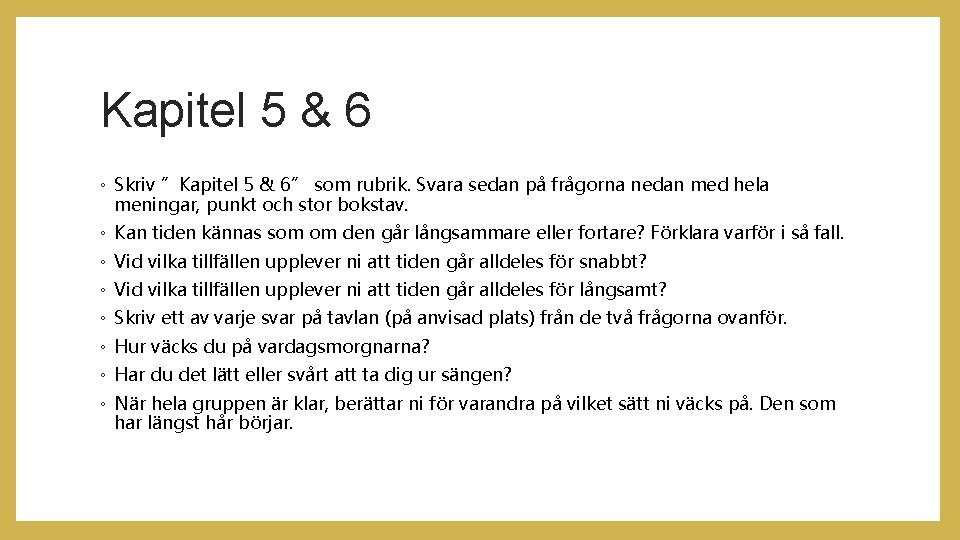 Kapitel 5 & 6

◦ Skriv ”Kapitel 5 & 6” som rubrik. Svara sedan på frågorna nedan med hela meningar, punkt och stor bokstav.
◦ Kan tiden kännas som om den går långsammare eller fortare? Förklara varför i så fall.
◦ Vid vilka tillfällen upplever ni att tiden går alldeles för snabbt?
◦ Vid vilka tillfällen upplever ni att tiden går alldeles för långsamt?
◦ Skriv ett av varje svar på tavlan (på anvisad plats) från de två frågorna ovanför.
◦ Hur väcks du på vardagsmorgnarna?
◦ Har du det lätt eller svårt att ta dig ur sängen?
◦ När hela gruppen är klar, berättar ni för varandra på vilket sätt ni väcks på. Den som har längst hår börjar.